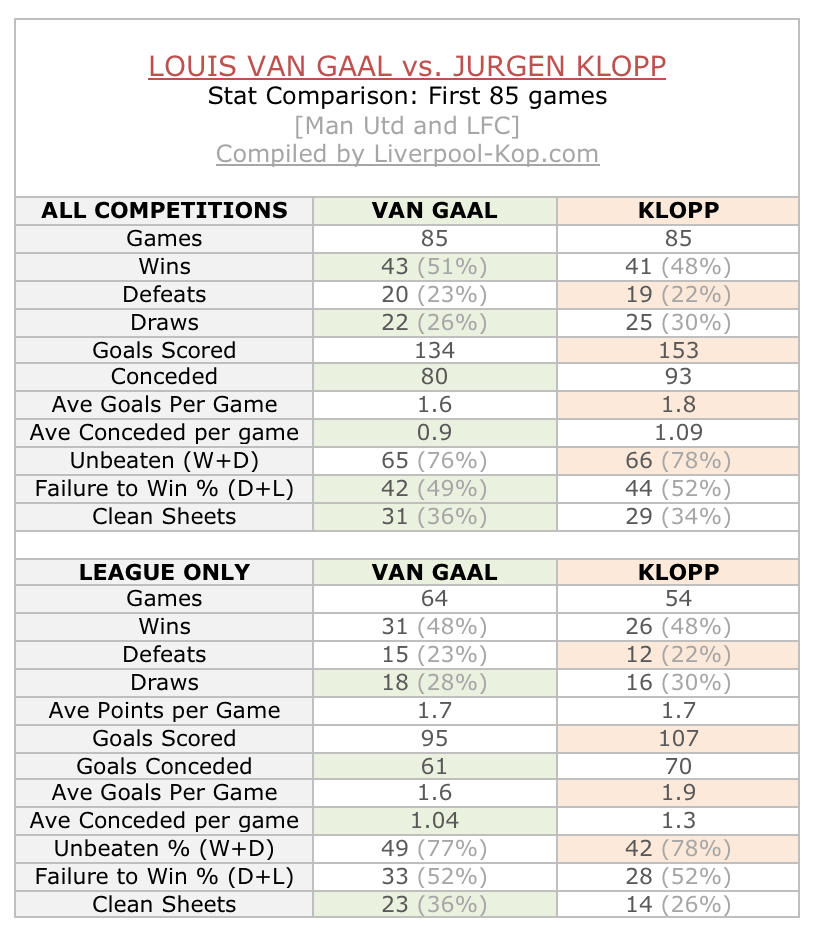 LOUIS VAN GAAL vs. JURGEN KLOPP
Stat Comparison: First 85 games
[Man Utd and LFC]
Compiled by Liverpool-Kop.com

| ALL COMPETITIONS | VAN GAAL | KLOPP |
|---|---|---|
| Games | 85 | 85 |
| Wins | 43 (51%) | 41 (48%) |
| Defeats | 20 (23%) | 19 (22%) |
| Draws | 22 (26%) | 25 (30%) |
| Goals Scored | 134 | 153 |
| Conceded | 80 | 93 |
| Ave Goals Per Game | 1.6 | 1.8 |
| Ave Conceded per game | 0.9 | 1.09 |
| Unbeaten (W+D) | 65 (76%) | 66 (78%) |
| Failure to Win % (D+L) | 42 (49%) | 44 (52%) |
| Clean Sheets | 31 (36%) | 29 (34%) |

| LEAGUE ONLY | VAN GAAL | KLOPP |
|---|---|---|
| Games | 64 | 54 |
| Wins | 31 (48%) | 26 (48%) |
| Defeats | 15 (23%) | 12 (22%) |
| Draws | 18 (28%) | 16 (30%) |
| Ave Points per Game | 1.7 | 1.7 |
| Goals Scored | 95 | 107 |
| Goals Conceded | 61 | 70 |
| Ave Goals Per Game | 1.6 | 1.9 |
| Ave Conceded per game | 1.04 | 1.3 |
| Unbeaten % (W+D) | 49 (77%) | 42 (78%) |
| Failure to Win % (D+L) | 33 (52%) | 28 (52%) |
| Clean Sheets | 23 (36%) | 14 (26%) |